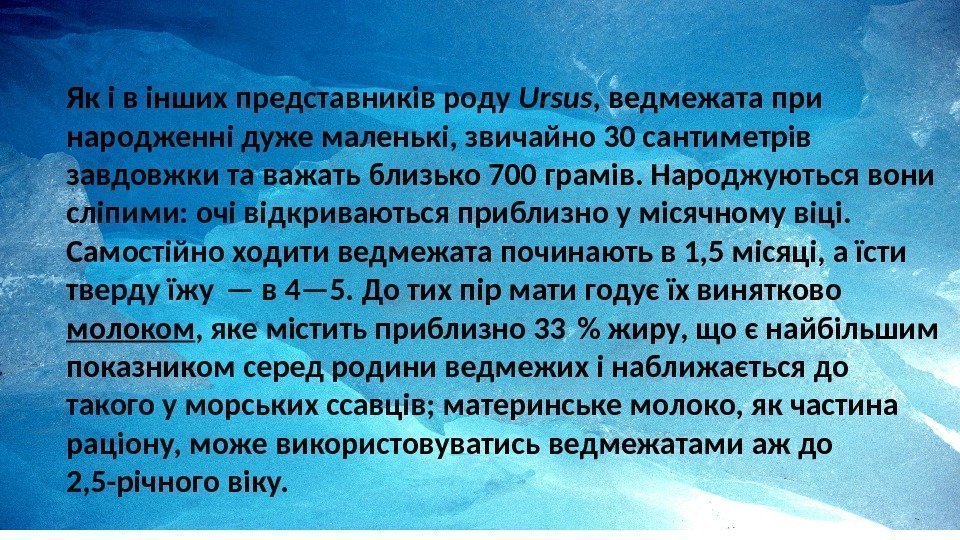 Як і в інших представників роду Ursus, ведмежата при народженні дуже маленькі, звичайно 30 сантиметрів завдовжки та важать близько 700 грамів. Народжуються вони сліпими: очі відкриваються приблизно у місячному віці. Самостійно ходити ведмежата починають в 1,5 місяці, а їсти тверду їжу — в 4—5. До тих пір мати годує їх винятково молоком, яке містить приблизно 33 % жиру, що є найбільшим показником серед родини ведмежих і наближається до такого у морських ссавців; материнське молоко, як частина раціону, може використовуватись ведмежатами аж до 2,5-річного віку.